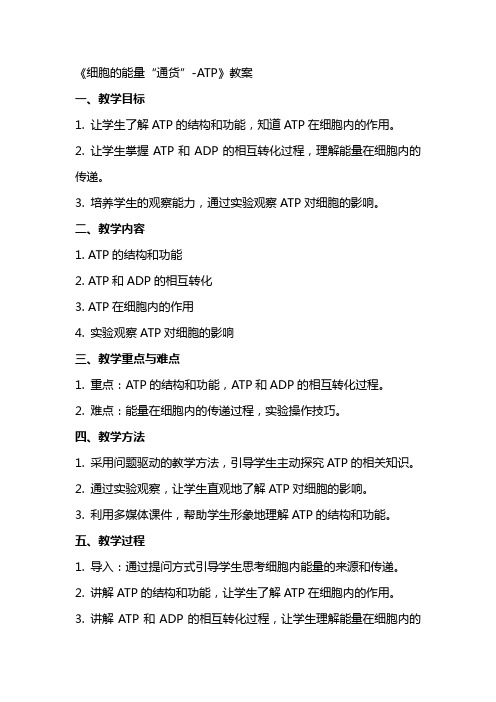 《细胞的能量“通货”-ATP》教案

一、教学目标

1. 让学生了解 ATP 的结构和功能，知道 ATP 在细胞内的作用。

2. 让学生掌握 ATP 和 ADP 的相互转化过程，理解能量在细胞内的传递。

3. 培养学生的观察能力，通过实验观察 ATP 对细胞的影响。

二、教学内容

1. ATP 的结构和功能

2. ATP 和 ADP 的相互转化

3. ATP 在细胞内的作用

4. 实验观察 ATP 对细胞的影响

三、教学重点与难点

1. 重点：ATP 的结构和功能，ATP 和 ADP 的相互转化过程。

2. 难点：能量在细胞内的传递过程，实验操作技巧。

四、教学方法

1. 采用问题驱动的教学方法，引导学生主动探究 ATP 的相关知识。

2. 通过实验观察，让学生直观地了解 ATP 对细胞的影响。

3. 利用多媒体课件，帮助学生形象地理解 ATP 的结构和功能。

五、教学过程

1. 导入：通过提问方式引导学生思考细胞内能量的来源和传递。

2. 讲解 ATP 的结构和功能，让学生了解 ATP 在细胞内的作用。

3. 讲解 ATP 和 ADP 的相互转化过程，让学生理解能量在细胞内的